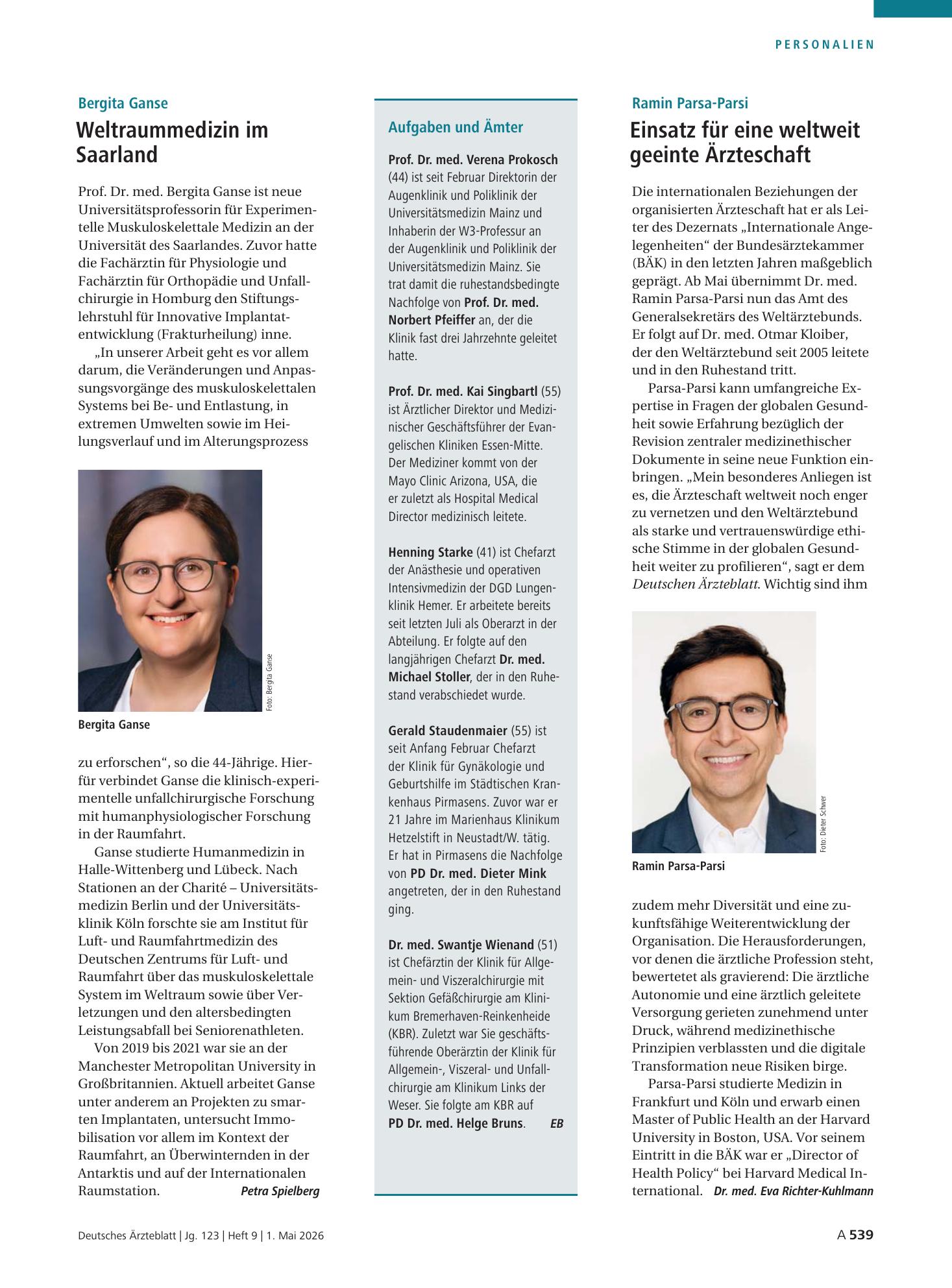 PERSONALIEN

Bergita Ganse

Weltraummedizin im Saarland

Prof. Dr. med. Bergita Ganse ist neue Universitätsprofessorin für Experimentelle Muskuloskelettale Medizin an der Universität des Saarlandes. Zuvor hatte die Fachärztin für Physiologie und Fachärztin für Orthopädie und Unfallchirurgie in Homburg den Stiftungslehrstuhl für Innovative Implantatentwicklung (Frakturheilung) inne.

„In unserer Arbeit geht es vor allem darum, die Veränderungen und Anpassungsvorgänge des muskuloskelettalen Systems bei Be- und Entlastung, in extremen Umwelten sowie im Heilungsverlauf und im Alterungsprozess

Foto: Bergita Ganse

Bergita Ganse

zu erforschen“, so die 44-Jährige. Hierfür verbindet Ganse die klinisch-experimentelle unfallchirurgische Forschung mit humanphysiologischer Forschung in der Raumfahrt.

Ganse studierte Humanmedizin in Halle-Wittenberg und Lübeck. Nach Stationen an der Charité – Universitätsmedizin Berlin und der Universitätsklinik Köln forschte sie am Institut für Luft- und Raumfahrtmedizin des Deutschen Zentrums für Luft- und Raumfahrt über das muskuloskelettale System im Weltraum sowie über Verletzungen und den altersbedingten Leistungsabfall bei Seniorenathleten.

Von 2019 bis 2021 war sie an der Manchester Metropolitan University in Großbritannien. Aktuell arbeitet Ganse unter anderem an Projekten zu smarten Implantaten, untersucht Immobilisation vor allem im Kontext der Raumfahrt, an Überwinternden in der Antarktis und auf der Internationalen Raumstation. Petra Spielberg

Aufgaben und Ämter

Prof. Dr. med. Verena Prokosch (44) ist seit Februar Direktorin der Augenklinik und Poliklinik der Universitätsmedizin Mainz und Inhaberin der W3-Professur an der Augenklinik und Poliklinik der Universitätsmedizin Mainz. Sie trat damit die ruhestandsbedingte Nachfolge von Prof. Dr. med. Norbert Pfeiffer an, der die Klinik fast drei Jahrzehnte geleitet hatte.

Prof. Dr. med. Kai Singbartl (55) ist Ärztlicher Direktor und Medizinischer Geschäftsführer der Evangelischen Kliniken Essen-Mitte. Der Mediziner kommt von der Mayo Clinic Arizona, USA, die er zuletzt als Hospital Medical Director medizinisch leitete.

Henning Starke (41) ist Chefarzt der Anästhesie und operativen Intensivmedizin der DGD Lungenklinik Hemer. Er arbeitete bereits seit letzten Juli als Oberarzt in der Abteilung. Er folgte auf den langjährigen Chefarzt Dr. med. Michael Stoller, der in den Ruhestand verabschiedet wurde.

Gerald Staudenmaier (55) ist seit Anfang Februar Chefarzt der Klinik für Gynäkologie und Geburtshilfe im Städtischen Krankenhaus Pirmasens. Zuvor war er 21 Jahre im Marienhaus Klinikum Hetzelstift in Neustadt/W. tätig. Er hat in Pirmasens die Nachfolge von PD Dr. med. Dieter Mink angetreten, der in den Ruhestand ging.

Dr. med. Swantje Wienand (51) ist Chefärztin der Klinik für Allgemein- und Viszeralchirurgie mit Sektion Gefäßchirurgie am Klinikum Bremerhaven-Reinkenheide (KBR). Zuletzt war Sie geschäftsführende Oberärztin der Klinik für Allgemein-, Viszeral- und Unfallchirurgie am Klinikum Links der Weser. Sie folgte am KBR auf PD Dr. med. Helge Bruns. EB

Ramin Parsa-Parsi

Einsatz für eine weltweit geeinte Ärzteschaft

Die internationalen Beziehungen der organisierten Ärzteschaft hat er als Leiter des Dezernats „Internationale Angelegenheiten“ der Bundesärztekammer (BÄK) in den letzten Jahren maßgeblich geprägt. Ab Mai übernimmt Dr. med. Ramin Parsa-Parsi nun das Amt des Generalsekretärs des Weltärztebunds. Er folgt auf Dr. med. Otmar Kloiber, der den Weltärztebund seit 2005 leitete und in den Ruhestand tritt.

Parsa-Parsi kann umfangreiche Expertise in Fragen der globalen Gesundheit sowie Erfahrung bezüglich der Revision zentraler medizinethischer Dokumente in seine neue Funktion einbringen. „Mein besonderes Anliegen ist es, die Ärzteschaft weltweit noch enger zu vernetzen und den Weltärztebund als starke und vertrauenswürdige ethische Stimme in der globalen Gesundheit weiter zu profilieren“, sagt er dem Deutschen Ärzteblatt. Wichtig sind ihm

Foto: Dieter Schwer

Ramin Parsa-Parsi

zudem mehr Diversität und eine zukunftsfähige Weiterentwicklung der Organisation. Die Herausforderungen, vor denen die ärztliche Profession steht, bewertetet als gravierend: Die ärztliche Autonomie und eine ärztlich geleitete Versorgung gerieten zunehmend unter Druck, während medizinethische Prinzipien verblassten und die digitale Transformation neue Risiken birge.

Parsa-Parsi studierte Medizin in Frankfurt und Köln und erwarb einen Master of Public Health an der Harvard University in Boston, USA. Vor seinem Eintritt in die BÄK war er „Director of Health Policy“ bei Harvard Medical International. Dr. med. Eva Richter-Kuhlmann

Deutsches Ärzteblatt | Jg. 123 | Heft 9 | 1. Mai 2026

A 539